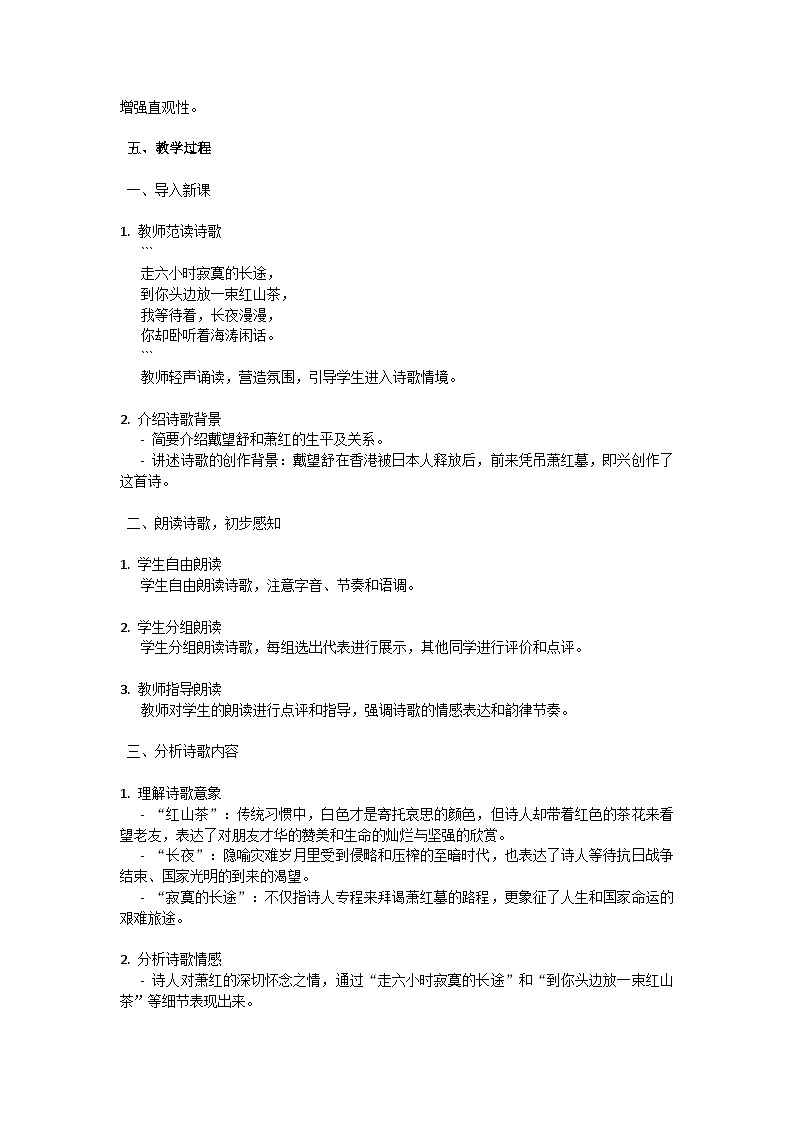 增强直观性。

五、教学过程

一、导入新课

1. 教师范读诗歌
```
走六小时寂寞的长途，
到你头边放一束红山茶，
我等待着，长夜漫漫，
你却卧听着海涛闲话。
```
教师轻声诵读，营造氛围，引导学生进入诗歌情境。

2. 介绍诗歌背景
- 简要介绍戴望舒和萧红的生平及关系。
- 讲述诗歌的创作背景：戴望舒在香港被日本人释放后，前来凭吊萧红墓，即兴创作了这首诗。

二、朗读诗歌，初步感知

1. 学生自由朗读
学生自由朗读诗歌，注意字音、节奏和语调。

2. 学生分组朗读
学生分组朗读诗歌，每组选出代表进行展示，其他同学进行评价和点评。

3. 教师指导朗读
教师对学生的朗读进行点评和指导，强调诗歌的情感表达和韵律节奏。

三、分析诗歌内容

1. 理解诗歌意象
- “红山茶”：传统习惯中，白色才是寄托哀思的颜色，但诗人却带着红色的茶花来看望老友，表达了对朋友才华的赞美和生命的灿烂与坚强的欣赏。
- “长夜”：隐喻灾难岁月里受到侵略和压榨的至暗时代，也表达了诗人等待抗日战争结束、国家光明的到来的渴望。
- “寂寞的长途”：不仅指诗人专程来拜谒萧红墓的路程，更象征了人生和国家命运的艰难旅途。

2. 分析诗歌情感
- 诗人对萧红的深切怀念之情，通过“走六小时寂寞的长途”和“到你头边放一束红山茶”等细节表现出来。